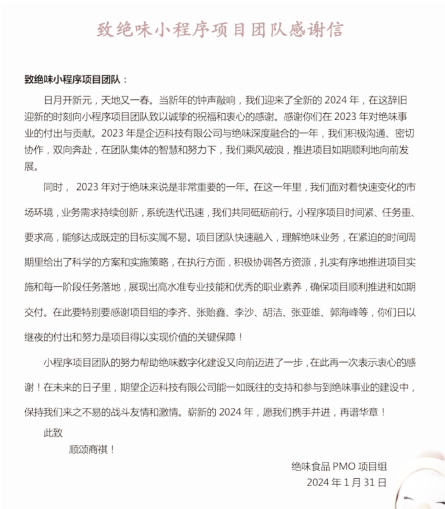 致绝味小程序项目团队感谢信

致绝味小程序项目团队：

日月开新元，天地又一春。当新年的钟声敲响，我们迎来了全新的 2024 年，在这辞旧迎新的时刻向小程序项目团队致以诚挚的祝福和衷心的感谢。感谢你们在 2023 年对绝味事业的付出与贡献。2023 年是企迈科技有限公司与绝味深度融合的一年，我们积极沟通、密切协作，双向奔赴，在团队集体的智慧和努力下，我们乘风破浪，推进项目如期顺利地向前发展。

同时， 2023 年对于绝味来说是非常重要的一年。在这一年里，我们面对着快速变化的市场环境，业务需求持续创新，系统迭代迅速，我们共同砥砺前行。小程序项目时间紧、任务重、要求高，能够达成既定的目标实属不易。项目团队快速融入，理解绝味业务，在紧迫的时间周期里给出了科学的方案和实施策略，在执行方面，积极协调各方资源，扎实有序地推进项目实施和每一阶段任务落地，展现出高水准专业技能和优秀的职业素养，确保项目顺利推进和如期交付。在此要特别要感谢项目组的李齐、张贻鑫、李沙、胡洁、张亚雄、郭海峰等，你们日以继夜的付出和努力是项目得以实现价值的关键保障！

小程序项目团队的努力帮助绝味数字化建设又向前迈进了一步，在此再一次表示衷心的感谢！在未来的日子里，期望企迈科技有限公司能一如既往的支持和参与到绝味事业的建设中，保持我们来之不易的战斗友情和激情。崭新的 2024 年，愿我们携手并进，再谱华章！

此致

顺颂商祺！

绝味食品 PMO 项目组

2024 年 1 月 31 日